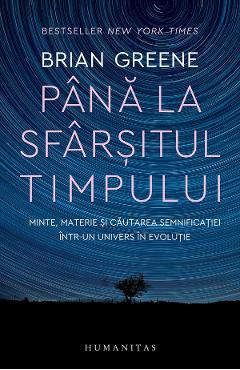 BESTSELLER NEW YORK TIMES

BRIAN GREENE

PÂNĂ LA SFÂRȘITUL TIMPULUI

MINTE, MATERIE ȘI CĂUTAREA SEMNIFICAȚIEI ÎNTR-UN UNIVERS ÎN EVOLUȚIE

HUMANITAS